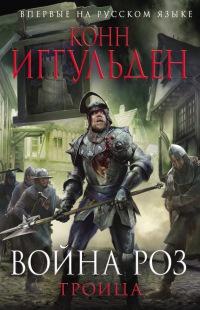 ВПЕРВЫЕ НА РУССКОМ ЯЗЫКЕ

КОНН
ИГГУЛЬДЕН

ВОЙНА РОЗ
ТРОИЦА